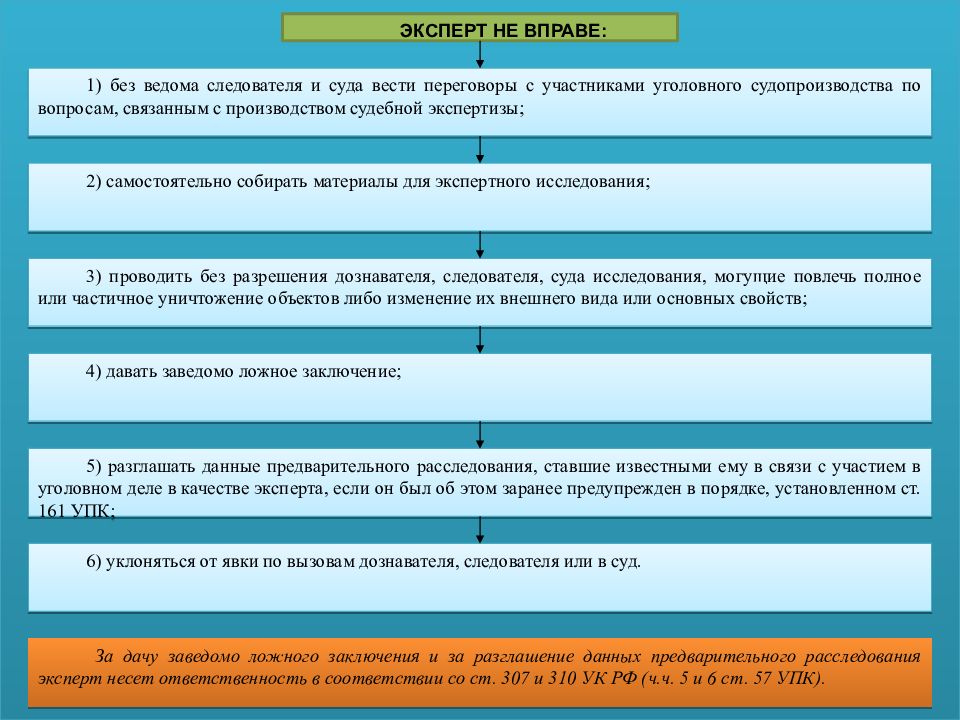 ЭКСПЕРТ НЕ ВПРАВЕ:

1) без ведома следователя и суда вести переговоры с участниками уголовного судопроизводства по вопросам, связанным с производством судебной экспертизы;

2) самостоятельно собирать материалы для экспертного исследования;

3) проводить без разрешения дознавателя, следователя, суда исследования, могущие повлечь полное или частичное уничтожение объектов либо изменение их внешнего вида или основных свойств;

4) давать заведомо ложное заключение;

5) разглашать данные предварительного расследования, ставшие известными ему в связи с участием в уголовном деле в качестве эксперта, если он был об этом заранее предупрежден в порядке, установленном ст. 161 УПК;

6) уклоняться от явки по вызовам дознавателя, следователя или в суд.

За дачу заведомо ложного заключения и за разглашение данных предварительного расследования эксперт несет ответственность в соответствии со ст. 307 и 310 УК РФ (ч.ч. 5 и 6 ст. 57 УПК).